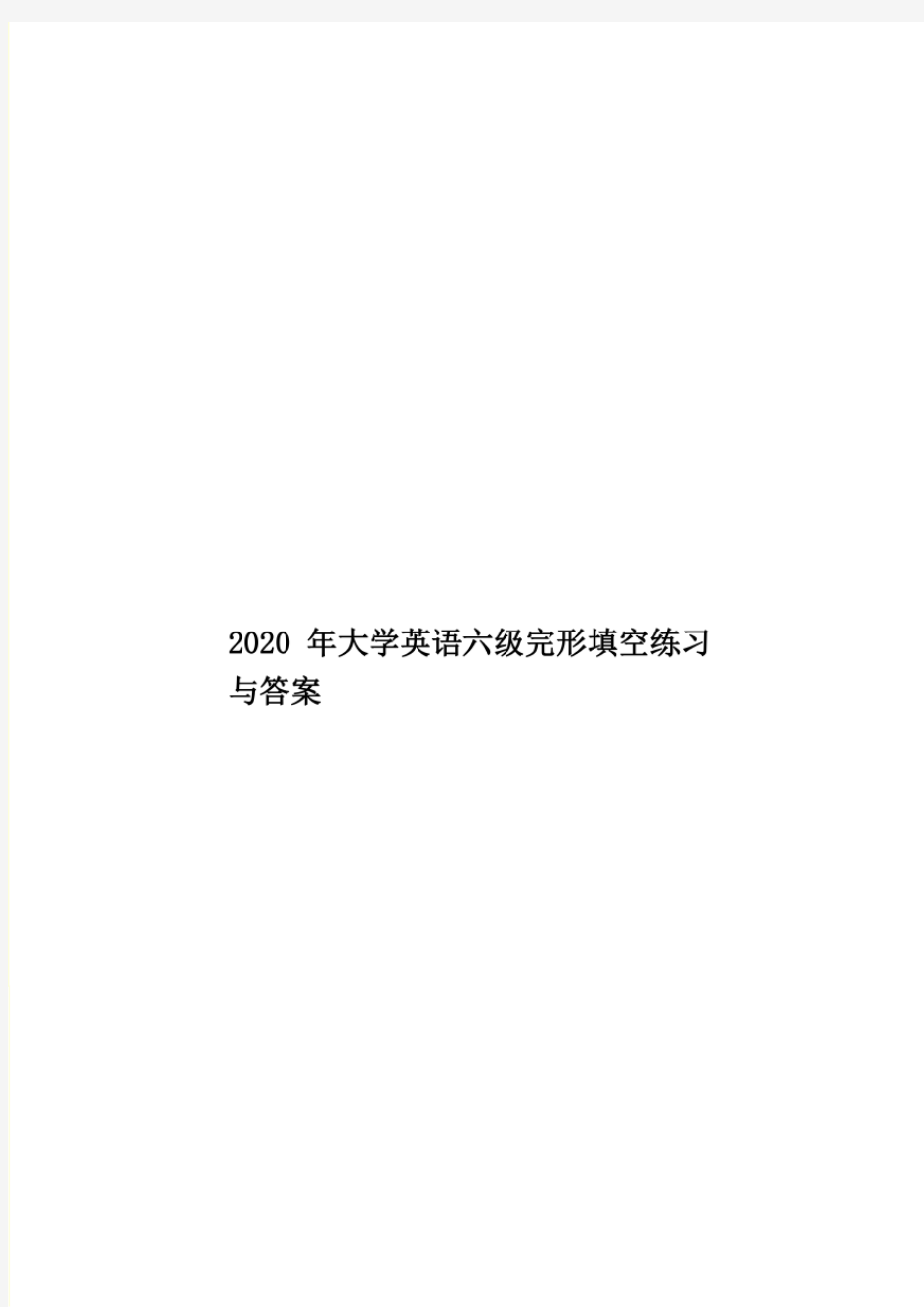 2020 年大学英语六级完形填空练习与答案